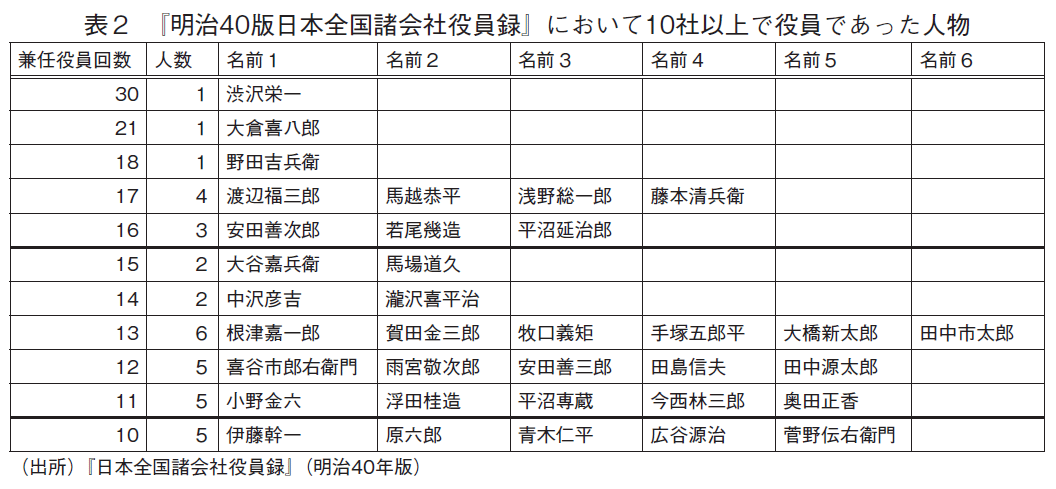 表２　『明治40版日本全国諸会社役員録』において10社以上で役員であった人物

| 兼任役員回数 | 人数 | 名前１ | 名前２ | 名前３ | 名前４ | 名前５ | 名前６ |
|---|---|---|---|---|---|---|---|
| 30 | 1 | 渋沢栄一 | | | | | |
| 21 | 1 | 大倉喜八郎 | | | | | |
| 18 | 1 | 野田吉兵衛 | | | | | |
| 17 | 4 | 渡辺福三郎 | 馬越恭平 | 浅野総一郎 | 藤本清兵衛 | | |
| 16 | 3 | 安田善次郎 | 若尾幾造 | 平沼延治郎 | | | |
| 15 | 2 | 大谷嘉兵衛 | 馬場道久 | | | | |
| 14 | 2 | 中沢彦吉 | 瀧沢喜平治 | | | | |
| 13 | 6 | 根津嘉一郎 | 賀田金三郎 | 牧口義矩 | 手塚五郎平 | 大橋新太郎 | 田中市太郎 |
| 12 | 5 | 喜谷市郎右衛門 | 雨宮敬次郎 | 安田善三郎 | 田島信夫 | 田中源太郎 | |
| 11 | 5 | 小野金六 | 浮田桂造 | 平沼専蔵 | 今西林三郎 | 奥田正香 | |
| 10 | 5 | 伊藤幹一 | 原六郎 | 青木仁平 | 広谷源治 | 菅野伝右衛門 | |

（出所）『日本全国諸会社役員録』（明治40年版）